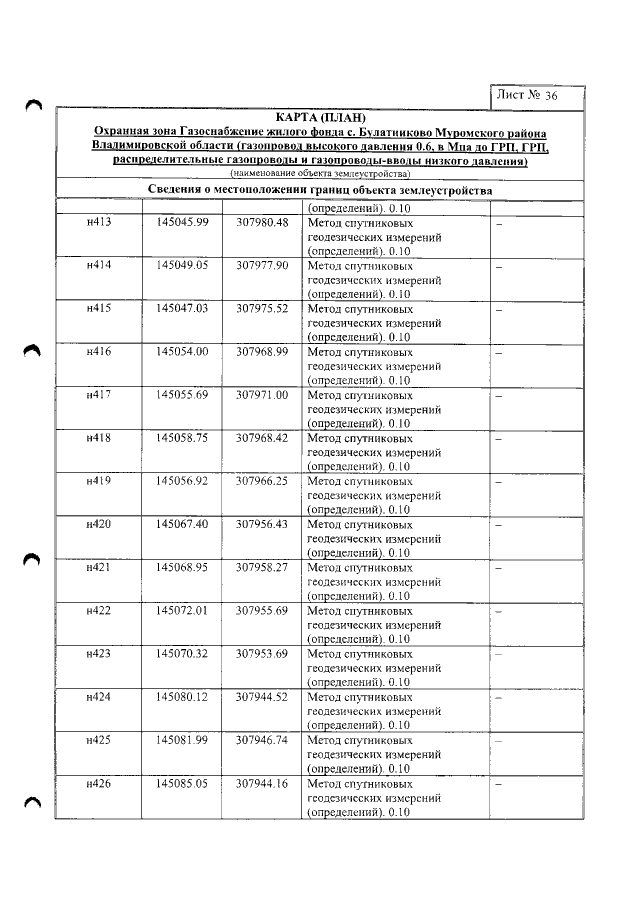 Лист № 36

КАРТА (ПЛАН)

Охранная зона Газоснабжение жилого фонда с. Булатниково Муромского района Владимировской области (газопровод высокого давления 0.6, в Мпа до ГРП, ГРП, распределительные газопроводы и газопроводы-вводы низкого давления)

(наименование объекта землеустройства)

Сведения о местоположении границ объекта землеустройства

| | | | (определений). 0.10 | |
|---|---|---|---|---|
| н413 | 145045.99 | 307980.48 | Метод спутниковых геодезических измерений (определений). 0.10 | – |
| н414 | 145049.05 | 307977.90 | Метод спутниковых геодезических измерений (определений). 0.10 | – |
| н415 | 145047.03 | 307975.52 | Метод спутниковых геодезических измерений (определений). 0.10 | – |
| н416 | 145054.00 | 307968.99 | Метод спутниковых геодезических измерений (определений). 0.10 | – |
| н417 | 145055.69 | 307971.00 | Метод спутниковых геодезических измерений (определений). 0.10 | – |
| н418 | 145058.75 | 307968.42 | Метод спутниковых геодезических измерений (определений). 0.10 | – |
| н419 | 145056.92 | 307966.25 | Метод спутниковых геодезических измерений (определений). 0.10 | – |
| н420 | 145067.40 | 307956.43 | Метод спутниковых геодезических измерений (определений). 0.10 | – |
| н421 | 145068.95 | 307958.27 | Метод спутниковых геодезических измерений (определений). 0.10 | – |
| н422 | 145072.01 | 307955.69 | Метод спутниковых геодезических измерений (определений). 0.10 | – |
| н423 | 145070.32 | 307953.69 | Метод спутниковых геодезических измерений (определений). 0.10 | – |
| н424 | 145080.12 | 307944.52 | Метод спутниковых геодезических измерений (определений). 0.10 | – |
| н425 | 145081.99 | 307946.74 | Метод спутниковых геодезических измерений (определений). 0.10 | – |
| н426 | 145085.05 | 307944.16 | Метод спутниковых геодезических измерений (определений). 0.10 | – |